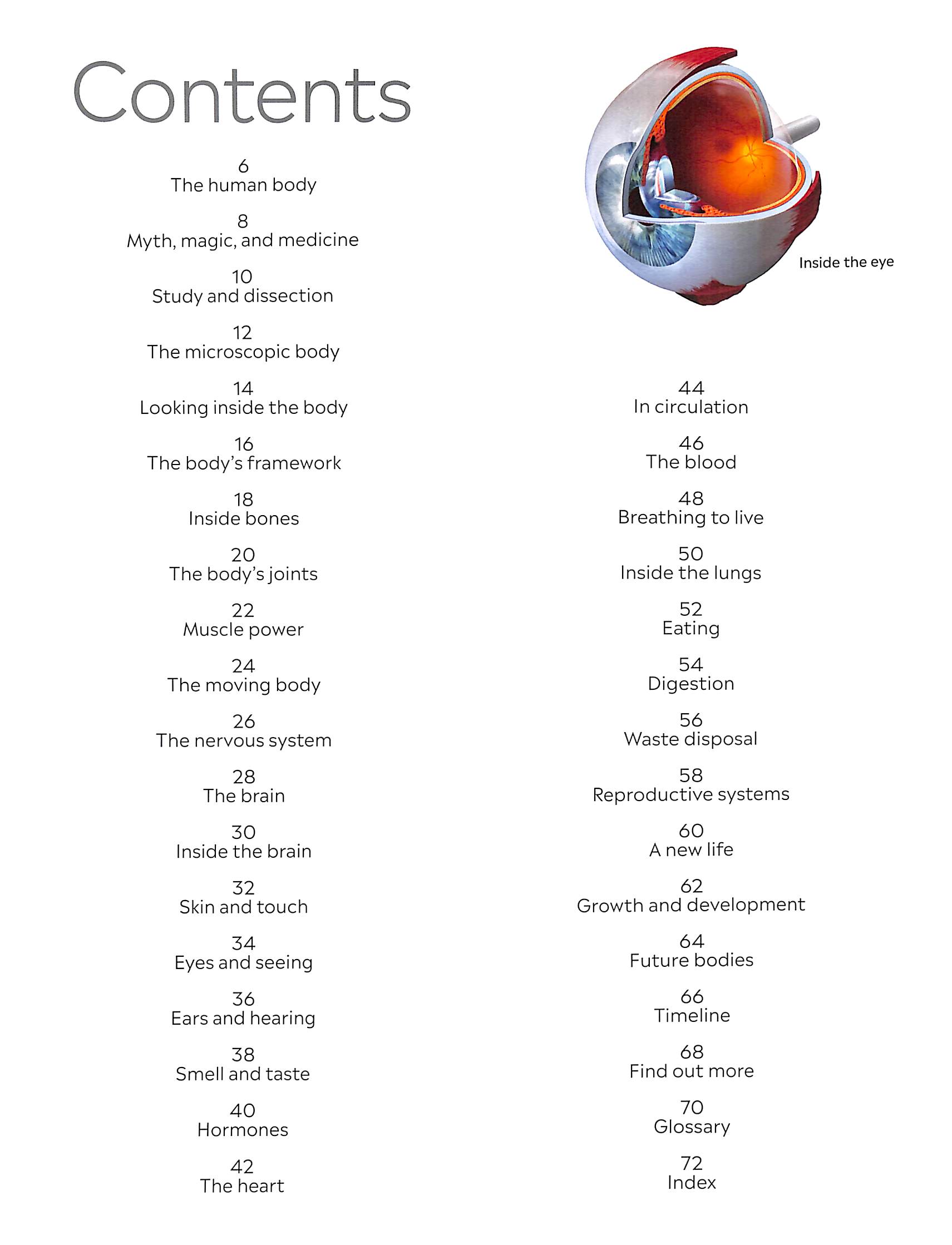 Contents

6
The human body

8
Myth, magic, and medicine

10
Study and dissection

12
The microscopic body

14
Looking inside the body

16
The body's framework

18
Inside bones

20
The body's joints

22
Muscle power

24
The moving body

26
The nervous system

28
The brain

30
Inside the brain

32
Skin and touch

34
Eyes and seeing

36
Ears and hearing

38
Smell and taste

40
Hormones

42
The heart

Inside the eye

44
In circulation

46
The blood

48
Breathing to live

50
Inside the lungs

52
Eating

54
Digestion

56
Waste disposal

58
Reproductive systems

60
A new life

62
Growth and development

64
Future bodies

66
Timeline

68
Find out more

70
Glossary

72
Index